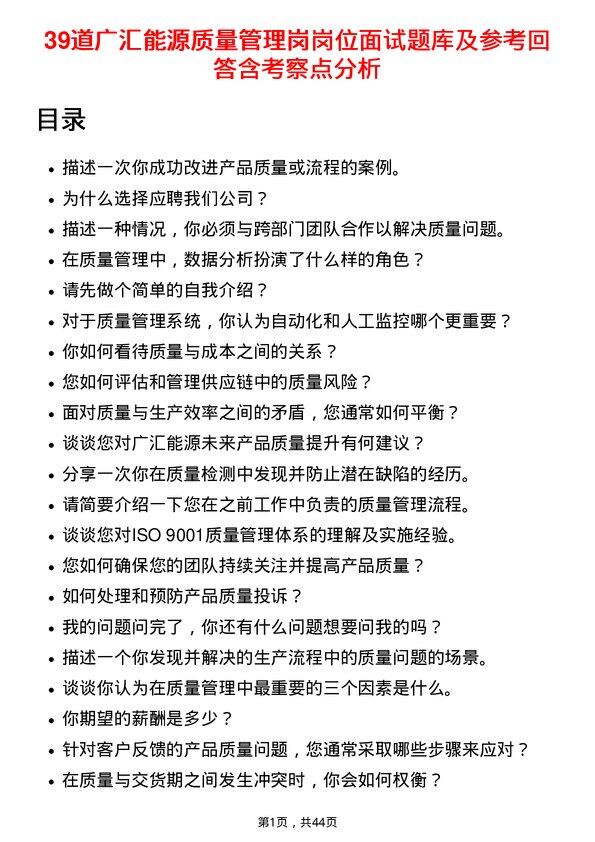 39道广汇能源质量管理岗岗位面试题库及参考回答含考察点分析

目录

- 描述一次你成功改进产品质量或流程的案例。
- 为什么选择应聘我们公司？
- 描述一种情况，你必须与跨部门团队合作以解决质量问题。
- 在质量管理中，数据分析扮演了什么样的角色？
- 请先做个简单的自我介绍？
- 对于质量管理系统，你认为自动化和人工监控哪个更重要？
- 你如何看待质量与成本之间的关系？
- 您如何评估和管理供应链中的质量风险？
- 面对质量与生产效率之间的矛盾，您通常如何平衡？
- 谈谈您对广汇能源未来产品质量提升有何建议？
- 分享一次你在质量检测中发现并防止潜在缺陷的经历。
- 请简要介绍一下您在之前工作中负责的质量管理流程。
- 谈谈您对ISO 9001质量管理体系的理解及实施经验。
- 您如何确保您的团队持续关注并提高产品质量？
- 如何处理和预防产品质量投诉？
- 我的问题问完了，你还有什么问题想要问我的吗？
- 描述一个你发现并解决的生产流程中的质量问题的场景。
- 谈谈你认为在质量管理中最重要的三个因素是什么。
- 你期望的薪酬是多少？
- 针对客户反馈的产品质量问题，您通常采取哪些步骤来应对？
- 在质量与交货期之间发生冲突时，你会如何权衡？

第1页，共44页